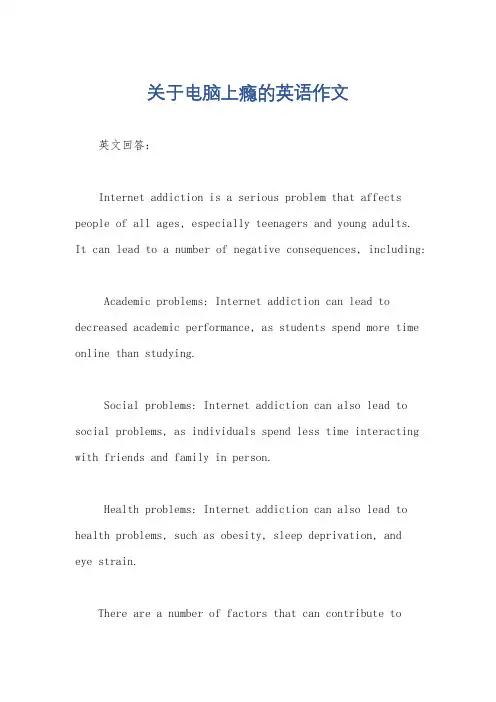 关于电脑上瘾的英语作文

英文回答：

Internet addiction is a serious problem that affects people of all ages, especially teenagers and young adults. It can lead to a number of negative consequences, including:

Academic problems: Internet addiction can lead to decreased academic performance, as students spend more time online than studying.

Social problems: Internet addiction can also lead to social problems, as individuals spend less time interacting with friends and family in person.

Health problems: Internet addiction can also lead to health problems, such as obesity, sleep deprivation, and eye strain.

There are a number of factors that can contribute to